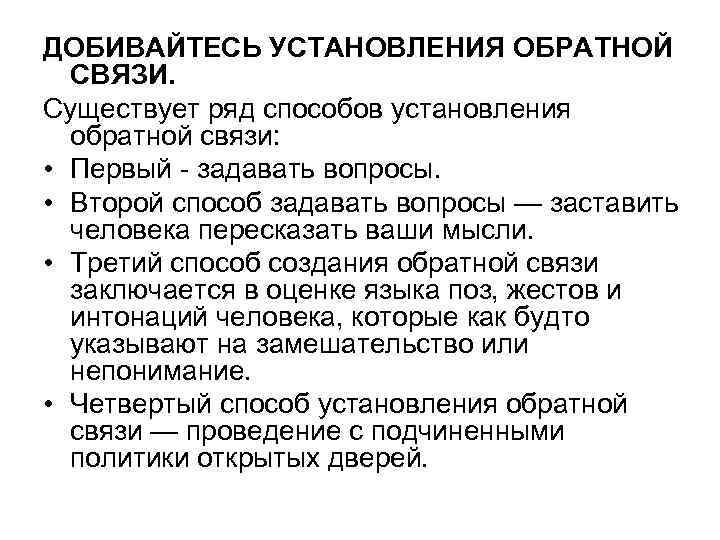 ДОБИВАЙТЕСЬ УСТАНОВЛЕНИЯ ОБРАТНОЙ СВЯЗИ.

Существует ряд способов установления обратной связи:

• Первый - задавать вопросы.
• Второй способ задавать вопросы — заставить человека пересказать ваши мысли.
• Третий способ создания обратной связи заключается в оценке языка поз, жестов и интонаций человека, которые как будто указывают на замешательство или непонимание.
• Четвертый способ установления обратной связи — проведение с подчиненными политики открытых дверей.